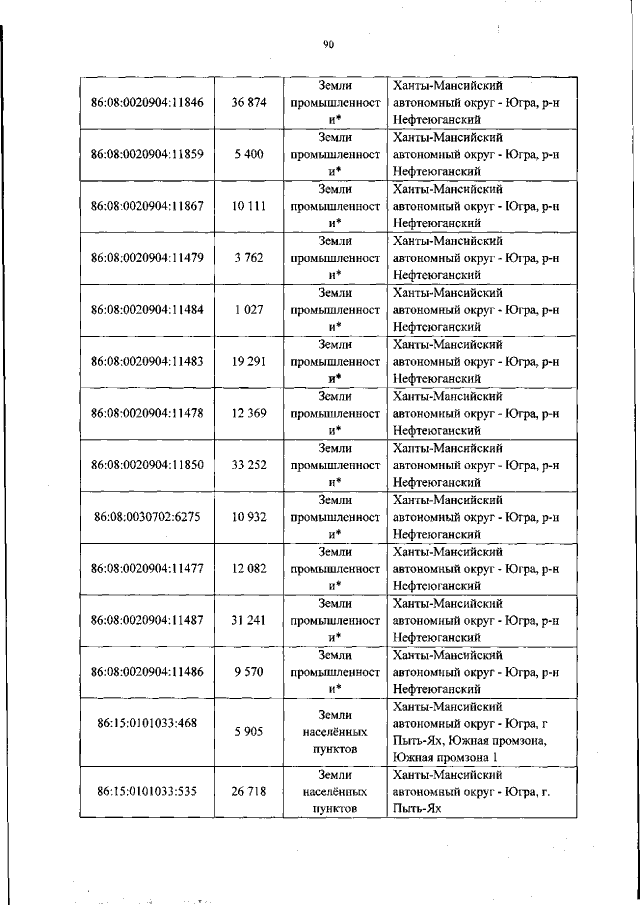 90

| | | | |
|---|---|---|---|
| 86:08:0020904:11846 | 36 874 | Земли промышленности* | Ханты-Мансийский автономный округ - Югра, р-н Нефтеюганский |
| 86:08:0020904:11859 | 5 400 | Земли промышленности* | Ханты-Мансийский автономный округ - Югра, р-н Нефтеюганский |
| 86:08:0020904:11867 | 10 111 | Земли промышленности* | Ханты-Мансийский автономный округ - Югра, р-н Нефтеюганский |
| 86:08:0020904:11479 | 3 762 | Земли промышленности* | Ханты-Мансийский автономный округ - Югра, р-н Нефтеюганский |
| 86:08:0020904:11484 | 1 027 | Земли промышленности* | Ханты-Мансийский автономный округ - Югра, р-н Нефтеюганский |
| 86:08:0020904:11483 | 19 291 | Земли промышленности* | Ханты-Мансийский автономный округ - Югра, р-н Нефтеюганский |
| 86:08:0020904:11478 | 12 369 | Земли промышленности* | Ханты-Мансийский автономный округ - Югра, р-н Нефтеюганский |
| 86:08:0020904:11850 | 33 252 | Земли промышленности* | Ханты-Мансийский автономный округ - Югра, р-н Нефтеюганский |
| 86:08:0030702:6275 | 10 932 | Земли промышленности* | Ханты-Мансийский автономный округ - Югра, р-н Нефтеюганский |
| 86:08:0020904:11477 | 12 082 | Земли промышленности* | Ханты-Мансийский автономный округ - Югра, р-н Нефтеюганский |
| 86:08:0020904:11487 | 31 241 | Земли промышленности* | Ханты-Мансийский автономный округ - Югра, р-н Нефтеюганский |
| 86:08:0020904:11486 | 9 570 | Земли промышленности* | Ханты-Мансийский автономный округ - Югра, р-н Нефтеюганский |
| 86:15:0101033:468 | 5 905 | Земли населённых пунктов | Ханты-Мансийский автономный округ - Югра, г Пыть-Ях, Южная промзона, Южная промзона 1 |
| 86:15:0101033:535 | 26 718 | Земли населённых пунктов | Ханты-Мансийский автономный округ - Югра, г. Пыть-Ях |